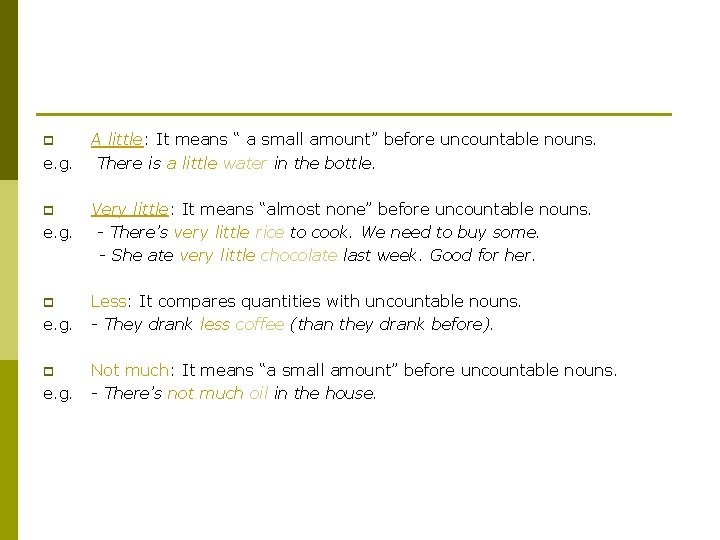 A little: It means “ a small amount” before uncountable nouns.
e.g. There is a little water in the bottle.

Very little: It means “almost none” before uncountable nouns.
e.g. - There’s very little rice to cook. We need to buy some.
- She ate very little chocolate last week. Good for her.

Less: It compares quantities with uncountable nouns.
e.g. - They drank less coffee (than they drank before).

Not much: It means “a small amount” before uncountable nouns.
e.g. - There’s not much oil in the house.